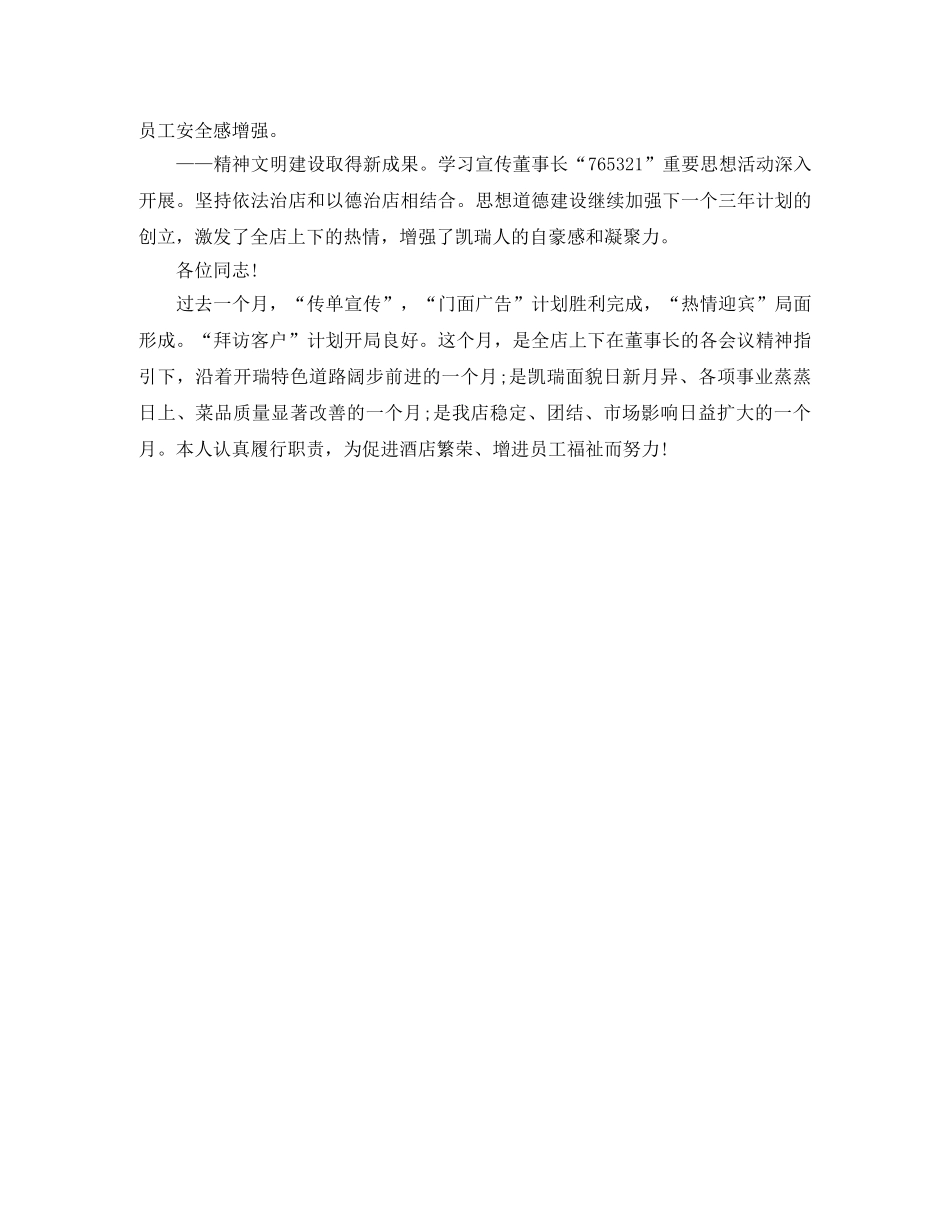 员工安全感增强。

——精神文明建设取得新成果。学习宣传董事长“765321”重要思想活动深入开展。坚持依法治店和以德治店相结合。思想道德建设继续加强下一个三年计划的创立，激发了全店上下的热情，增强了凯瑞人的自豪感和凝聚力。

各位同志!

过去一个月，“传单宣传”，“门面广告”计划胜利完成，“热情迎宾”局面形成。“拜访客户”计划开局良好。这个月，是全店上下在董事长的各会议精神指引下，沿着开瑞特色道路阔步前进的一个月;是凯瑞面貌日新月异、各项事业蒸蒸日上、菜品质量显著改善的一个月;是我店稳定、团结、市场影响日益扩大的一个月。本人认真履行职责，为促进酒店繁荣、增进员工福祉而努力!